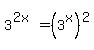 $3^{2x} = (3^x)^2$